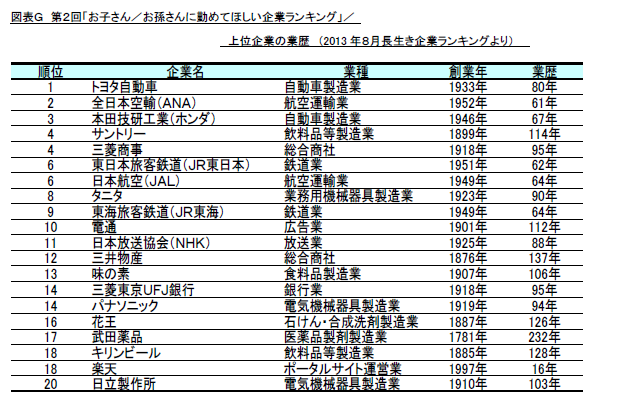 図表G　第2回「お子さん／お孫さんに勤めてほしい企業ランキング」／

上位企業の業歴　(2013 年8月長生き企業ランキングより)

| 順位 | 企業名 | 業種 | 創業年 | 業歴 |
|---|---|---|---|---|
| 1 | トヨタ自動車 | 自動車製造業 | 1933年 | 80年 |
| 2 | 全日本空輸(ANA) | 航空運輸業 | 1952年 | 61年 |
| 3 | 本田技研工業(ホンダ) | 自動車製造業 | 1946年 | 67年 |
| 4 | サントリー | 飲料品等製造業 | 1899年 | 114年 |
| 4 | 三菱商事 | 総合商社 | 1918年 | 95年 |
| 6 | 東日本旅客鉄道(JR東日本) | 鉄道業 | 1951年 | 62年 |
| 6 | 日本航空(JAL) | 航空運輸業 | 1949年 | 64年 |
| 8 | タニタ | 業務用機械器具製造業 | 1923年 | 90年 |
| 9 | 東海旅客鉄道(JR東海) | 鉄道業 | 1949年 | 64年 |
| 10 | 電通 | 広告業 | 1901年 | 112年 |
| 11 | 日本放送協会(NHK) | 放送業 | 1925年 | 88年 |
| 12 | 三井物産 | 総合商社 | 1876年 | 137年 |
| 13 | 味の素 | 食料品製造業 | 1907年 | 106年 |
| 14 | 三菱東京UFJ銀行 | 銀行業 | 1918年 | 95年 |
| 14 | パナソニック | 電気機械器具製造業 | 1919年 | 94年 |
| 16 | 花王 | 石けん・合成洗剤製造業 | 1887年 | 126年 |
| 17 | 武田薬品 | 医薬品製剤製造業 | 1781年 | 232年 |
| 18 | キリンビール | 飲料品等製造業 | 1885年 | 128年 |
| 18 | 楽天 | ポータルサイト運営業 | 1997年 | 16年 |
| 20 | 日立製作所 | 電気機械器具製造業 | 1910年 | 103年 |